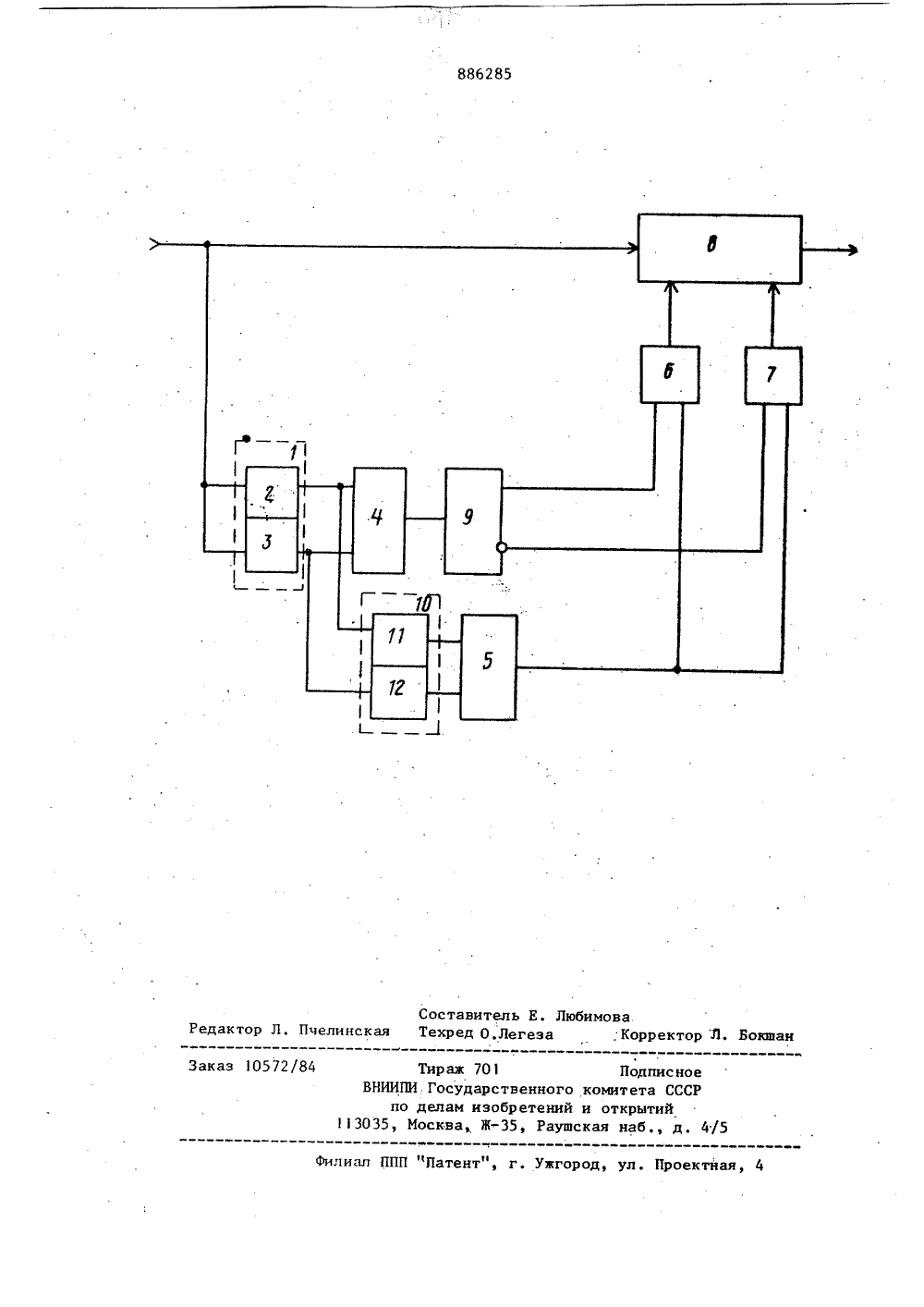 886285

8

6

7

1

2

3

4

9

10

11

12

5

Составитель Е. Любимова
Редактор Л. Пчелинская Техред О.Легеза Корректор Л. Бокшан

Заказ 10572/84 Тираж 701 Подписное
ВНИИПИ Государственного комитета СССР
по делам изобретений и открытий
113035, Москва, Ж-35, Раушская наб., д. 4/5

Филиал ППП "Патент", г. Ужгород, ул. Проектная, 4